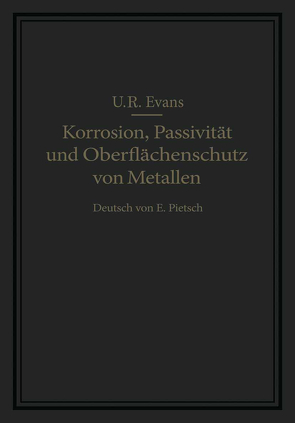 U.R. Evans

Korrosion, Passivität und Oberflächenschutz von Metallen

Deutsch von E. Pietsch